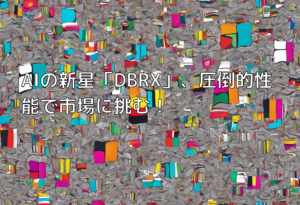 AIの新星「DBRX」、圧倒的性能で市場に挑む！